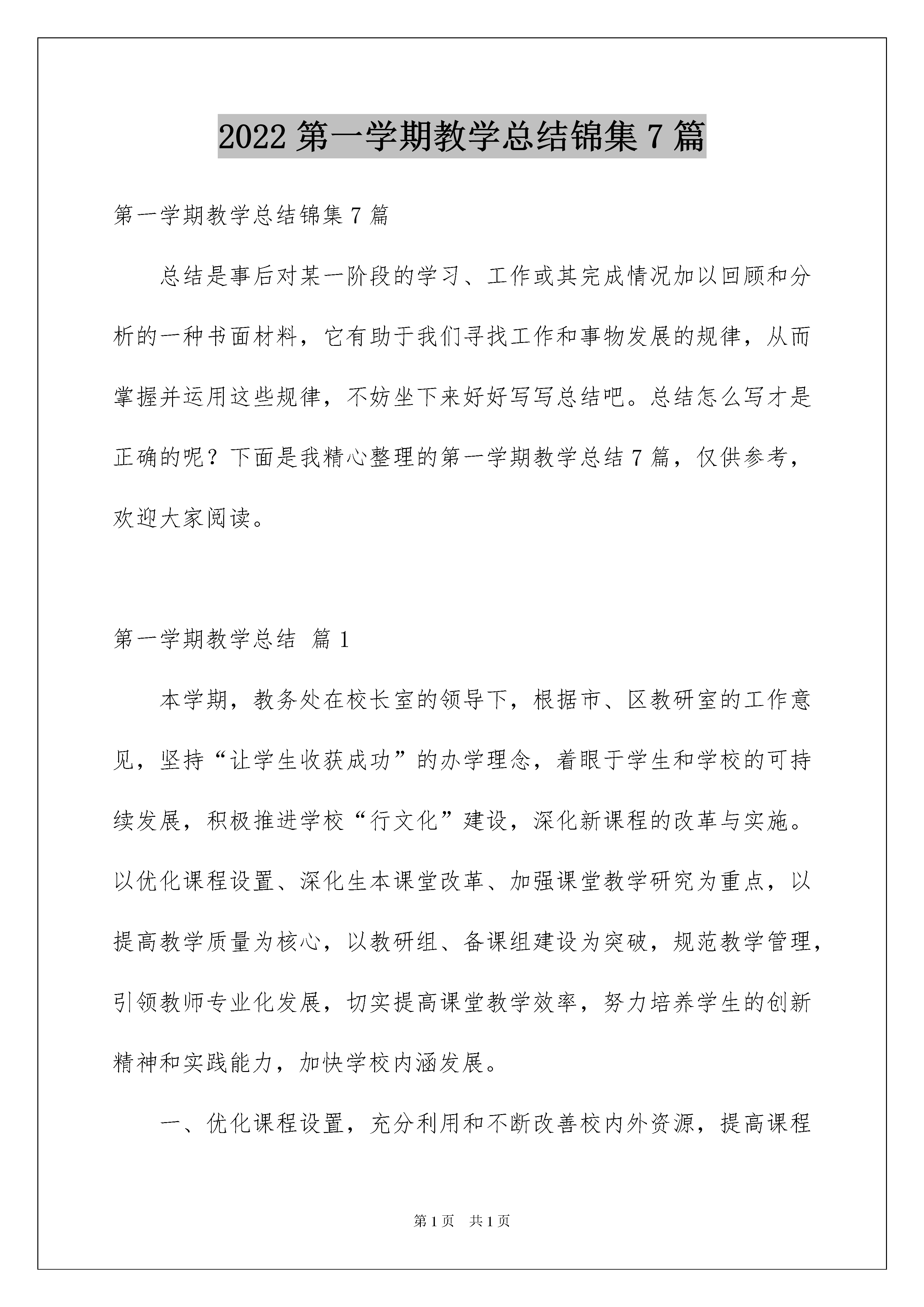 2022 第一学期教学总结锦集 7 篇

第一学期教学总结锦集 7 篇

总结是事后对某一阶段的学习、工作或其完成情况加以回顾和分析的一种书面材料，它有助于我们寻找工作和事物发展的规律，从而掌握并运用这些规律，不妨坐下来好好写写总结吧。总结怎么写才是正确的呢？下面是我精心整理的第一学期教学总结 7 篇，仅供参考，欢迎大家阅读。

第一学期教学总结 篇 1

本学期，教务处在校长室的领导下，根据市、区教研室的工作意见，坚持“让学生收获成功”的办学理念，着眼于学生和学校的可持续发展，积极推进学校“行文化”建设，深化新课程的改革与实施。以优化课程设置、深化生本课堂改革、加强课堂教学研究为重点，以提高教学质量为核心，以教研组、备课组建设为突破，规范教学管理，引领教师专业化发展，切实提高课堂教学效率，努力培养学生的创新精神和实践能力，加快学校内涵发展。

一、优化课程设置，充分利用和不断改善校内外资源，提高课程

第 1 页 共 1 页